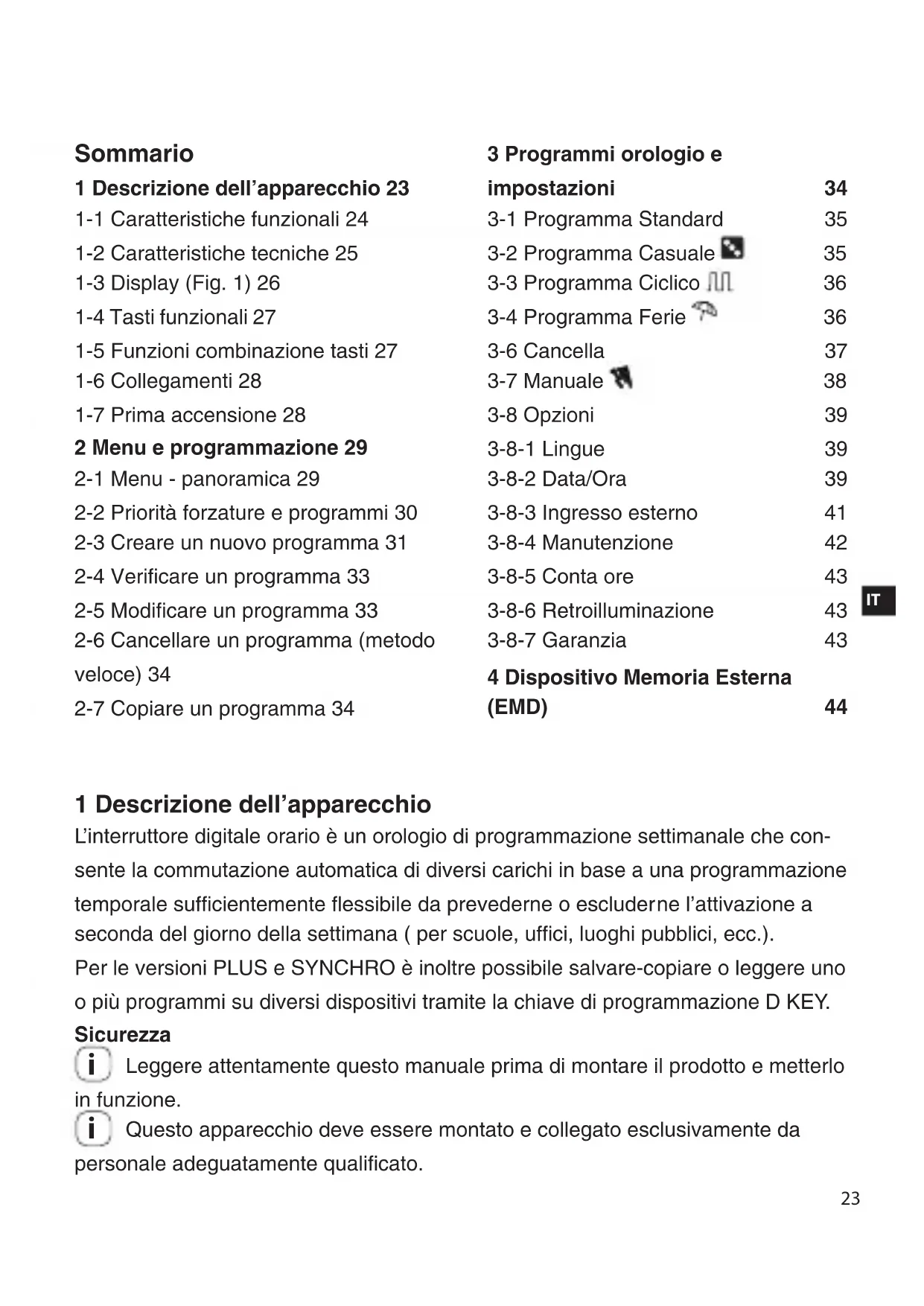 Sommario

1 Descrizione dell'apparecchio 23
1-1 Caratteristiche funzionali 24
1-2 Caratteristiche tecniche 25
1-3 Display (Fig. 1) 26
1-4 Tasti funzionali 27
1-5 Funzioni combinazione tasti 27
1-6 Collegamenti 28
1-7 Prima accensione 28
2 Menu e programmazione 29
2-1 Menu - panoramica 29
2-2 Priorità forzature e programmi 30
2-3 Creare un nuovo programma 31
2-4 Verificare un programma 33
2-5 Modificare un programma 33
2-6 Cancellare un programma (metodo veloce) 34
2-7 Copiare un programma 34

3 Programmi orologio e impostazioni 34
3-1 Programma Standard 35
3-2 Programma Casuale 35
3-3 Programma Ciclico 36
3-4 Programma Ferie 36
3-6 Cancella 37
3-7 Manuale 38
3-8 Opzioni 39
3-8-1 Lingue 39
3-8-2 Data/Ora 39
3-8-3 Ingresso esterno 41
3-8-4 Manutenzione 42
3-8-5 Conta ore 43
3-8-6 Retroilluminazione 43
3-8-7 Garanzia 43
4 Dispositivo Memoria Esterna (EMD) 44

IT

1 Descrizione dell'apparecchio
L'interruttore digitale orario è un orologio di programmazione settimanale che consente la commutazione automatica di diversi carichi in base a una programmazione temporale sufficientemente flessibile da prevederne o escluderne l'attivazione a seconda del giorno della settimana ( per scuole, uffici, luoghi pubblici, ecc.).
Per le versioni PLUS e SYNCHRO è inoltre possibile salvare-copiare o leggere uno o più programmi su diversi dispositivi tramite la chiave di programmazione D KEY.
Sicurezza
i Leggere attentamente questo manuale prima di montare il prodotto e metterlo in funzione.
i Questo apparecchio deve essere montato e collegato esclusivamente da personale adeguatamente qualificato.

23